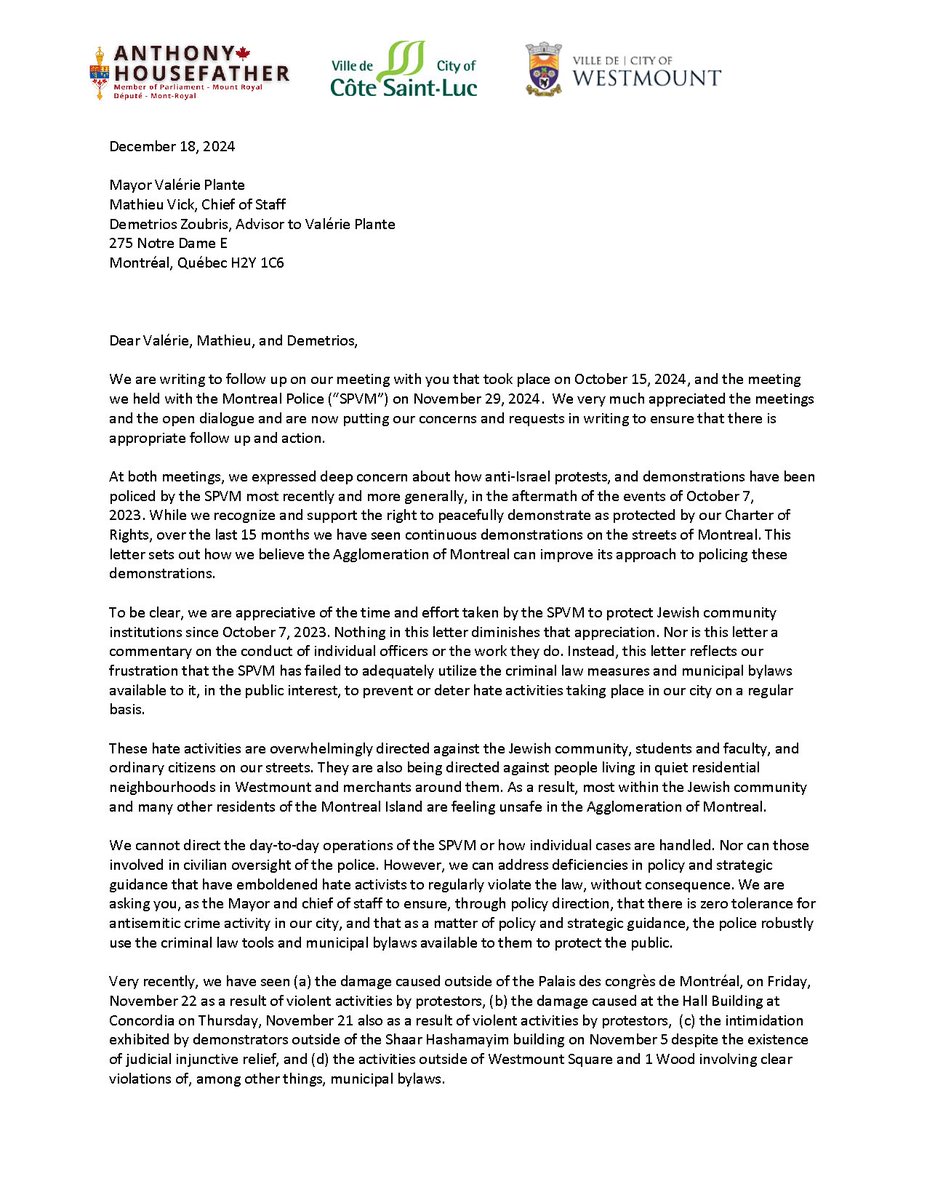 ANTHONY HOUSEFATHER
Member of Parliament - Mount Royal
Député - Mont-Royal

Ville de Côte Saint-Luc City of

VILLE DE | CITY OF
WESTMOUNT

December 18, 2024

Mayor Valérie Plante
Mathieu Vick, Chief of Staff
Demetrios Zoubris, Advisor to Valérie Plante
275 Notre Dame E
Montréal, Québec H2Y 1C6

Dear Valérie, Mathieu, and Demetrios,

We are writing to follow up on our meeting with you that took place on October 15, 2024, and the meeting we held with the Montreal Police ("SPVM") on November 29, 2024. We very much appreciated the meetings and the open dialogue and are now putting our concerns and requests in writing to ensure that there is appropriate follow up and action.

At both meetings, we expressed deep concern about how anti-Israel protests, and demonstrations have been policed by the SPVM most recently and more generally, in the aftermath of the events of October 7, 2023. While we recognize and support the right to peacefully demonstrate as protected by our Charter of Rights, over the last 15 months we have seen continuous demonstrations on the streets of Montreal. This letter sets out how we believe the Agglomeration of Montreal can improve its approach to policing these demonstrations.

To be clear, we are appreciative of the time and effort taken by the SPVM to protect Jewish community institutions since October 7, 2023. Nothing in this letter diminishes that appreciation. Nor is this letter a commentary on the conduct of individual officers or the work they do. Instead, this letter reflects our frustration that the SPVM has failed to adequately utilize the criminal law measures and municipal bylaws available to it, in the public interest, to prevent or deter hate activities taking place in our city on a regular basis.

These hate activities are overwhelmingly directed against the Jewish community, students and faculty, and ordinary citizens on our streets. They are also being directed against people living in quiet residential neighbourhoods in Westmount and merchants around them. As a result, most within the Jewish community and many other residents of the Montreal Island are feeling unsafe in the Agglomeration of Montreal.

We cannot direct the day-to-day operations of the SPVM or how individual cases are handled. Nor can those involved in civilian oversight of the police. However, we can address deficiencies in policy and strategic guidance that have emboldened hate activists to regularly violate the law, without consequence. We are asking you, as the Mayor and chief of staff to ensure, through policy direction, that there is zero tolerance for antisemitic crime activity in our city, and that as a matter of policy and strategic guidance, the police robustly use the criminal law tools and municipal bylaws available to them to protect the public.

Very recently, we have seen (a) the damage caused outside of the Palais des congrès de Montréal, on Friday, November 22 as a result of violent activities by protestors, (b) the damage caused at the Hall Building at Concordia on Thursday, November 21 also as a result of violent activities by protestors, (c) the intimidation exhibited by demonstrators outside of the Shaar Hashamayim building on November 5 despite the existence of judicial injunctive relief, and (d) the activities outside of Westmount Square and 1 Wood involving clear violations of, among other things, municipal bylaws.